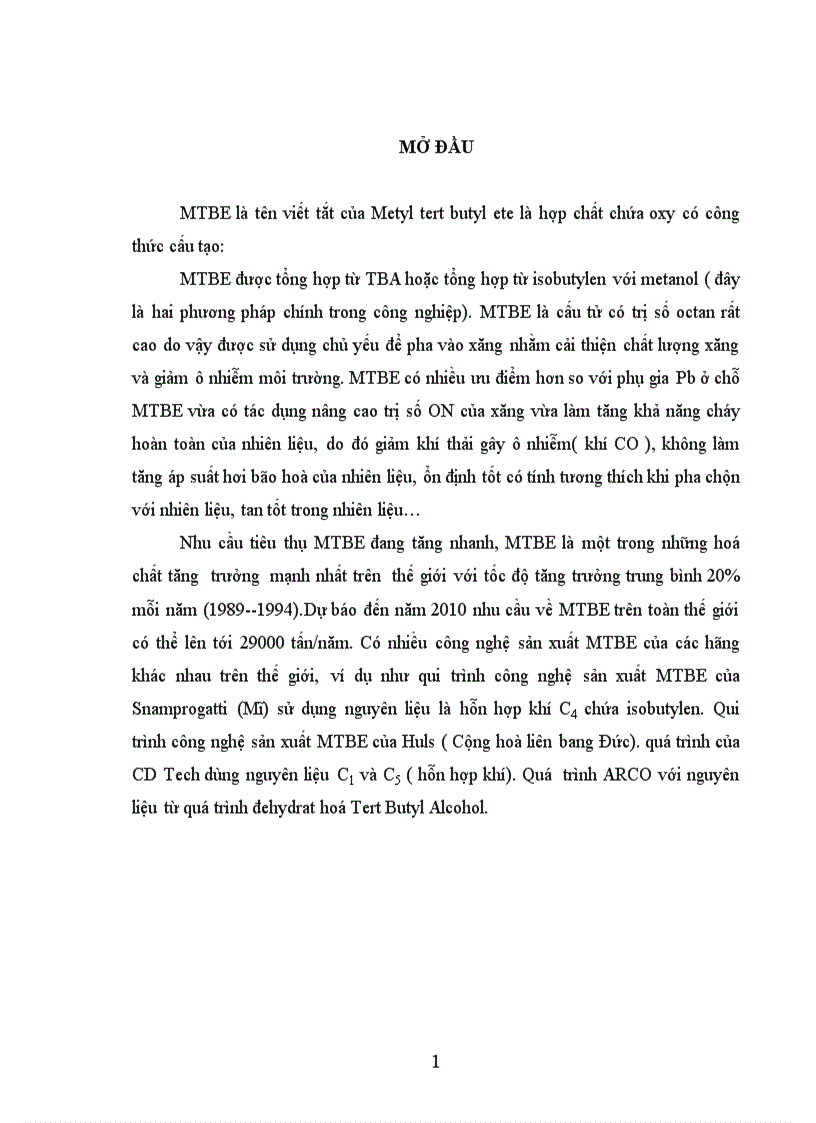 MỞ ĐẦU

MTBE là tên viết tắt của Metyl tert butyl ete là hợp chất chứa oxy có công thức cấu tạo:

MTBE được tổng hợp từ TBA hoặc tổng hợp từ isobutylen với metanol ( đây là hai phương pháp chính trong công nghiệp). MTBE là cấu tử có trị số octan rất cao do vậy được sử dụng chủ yếu để pha vào xăng nhằm cải thiện chất lượng xăng và giảm ô nhiễm môi trường. MTBE có nhiều ưu điểm hơn so với phụ gia Pb ở chỗ MTBE vừa có tác dụng nâng cao trị số ON của xăng vừa làm tăng khả năng cháy hoàn toàn của nhiên liệu, do đó giảm khí thải gây ô nhiễm( khí CO ), không làm tăng áp suất hơi bão hoà của nhiên liệu, ổn định tốt có tính tương thích khi pha chộn với nhiên liệu, tan tốt trong nhiên liệu…

Nhu cầu tiêu thụ MTBE đang tăng nhanh, MTBE là một trong những hoá chất tăng trưởng mạnh nhất trên thế giới với tốc độ tăng trưởng trung bình 20% mỗi năm (1989--1994).Dự báo đến năm 2010 nhu cầu về MTBE trên toàn thế giới có thể lên tới 29000 tấn/năm. Có nhiều công nghệ sản xuất MTBE của các hãng khác nhau trên thế giới, ví dụ như qui trình công nghệ sản xuất MTBE của Snamprogatti (Mĩ) sử dụng nguyên liệu là hỗn hợp khí $C_4$ chứa isobutylen. Qui trình công nghệ sản xuất MTBE của Huls ( Cộng hoà liên bang Đức). quá trình của CD Tech dùng nguyên liệu $C_1$ và $C_5$ ( hỗn hợp khí). Quá trình ARCO với nguyên liệu từ quá trình đehydrat hoá Tert Butyl Alcohol.

1